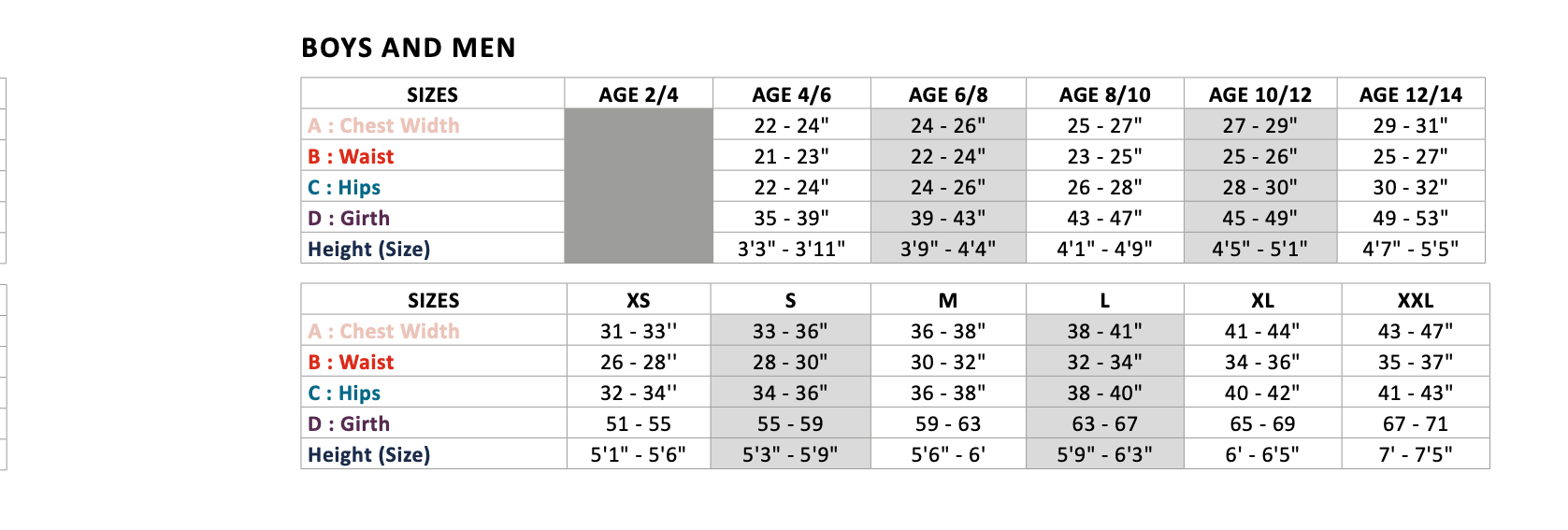 BOYS AND MEN

| SIZES | AGE 2/4 | AGE 4/6 | AGE 6/8 | AGE 8/10 | AGE 10/12 | AGE 12/14 |
|---|---|---|---|---|---|---|
| A : Chest Width | | 22 - 24" | 24 - 26" | 25 - 27" | 27 - 29" | 29 - 31" |
| B : Waist | | 21 - 23" | 22 - 24" | 23 - 25" | 25 - 26" | 25 - 27" |
| C : Hips | | 22 - 24" | 24 - 26" | 26 - 28" | 28 - 30" | 30 - 32" |
| D : Girth | | 35 - 39" | 39 - 43" | 43 - 47" | 45 - 49" | 49 - 53" |
| Height (Size) | | 3'3" - 3'11" | 3'9" - 4'4" | 4'1" - 4'9" | 4'5" - 5'1" | 4'7" - 5'5" |

| SIZES | XS | S | M | L | XL | XXL |
|---|---|---|---|---|---|---|
| A : Chest Width | 31 - 33'' | 33 - 36" | 36 - 38" | 38 - 41" | 41 - 44" | 43 - 47" |
| B : Waist | 26 - 28'' | 28 - 30" | 30 - 32" | 32 - 34" | 34 - 36" | 35 - 37" |
| C : Hips | 32 - 34'' | 34 - 36" | 36 - 38" | 38 - 40" | 40 - 42" | 41 - 43" |
| D : Girth | 51 - 55 | 55 - 59 | 59 - 63 | 63 - 67 | 65 - 69 | 67 - 71 |
| Height (Size) | 5'1" - 5'6" | 5'3" - 5'9" | 5'6" - 6' | 5'9" - 6'3" | 6' - 6'5" | 7' - 7'5" |